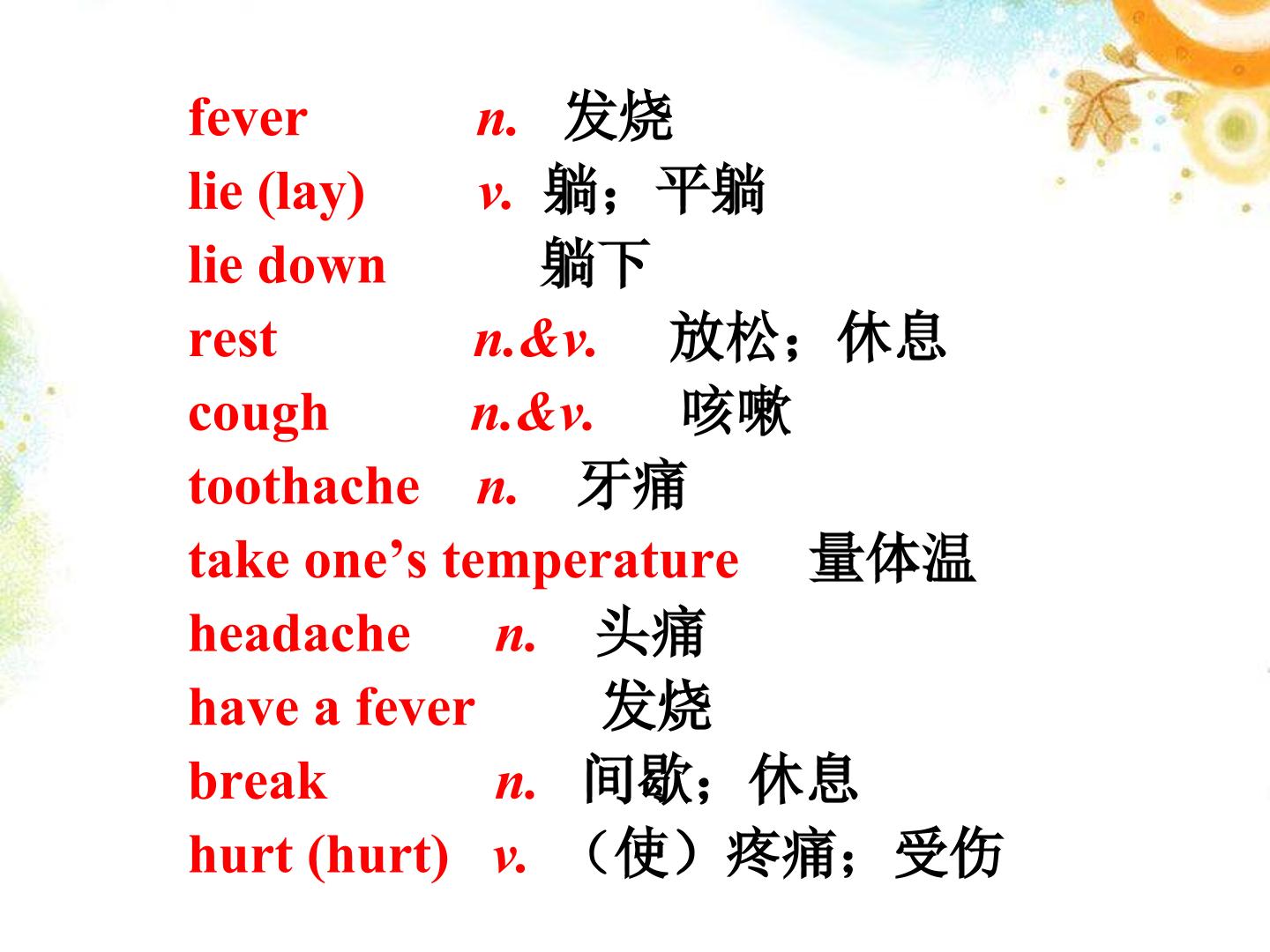 fever n. 发烧
lie (lay) v. 躺；平躺
lie down 躺下
rest n.&v. 放松；休息
cough n.&v. 咳嗽
toothache n. 牙痛
take one's temperature 量体温
headache n. 头痛
have a fever 发烧
break n. 间歇；休息
hurt (hurt) v. （使）疼痛；受伤